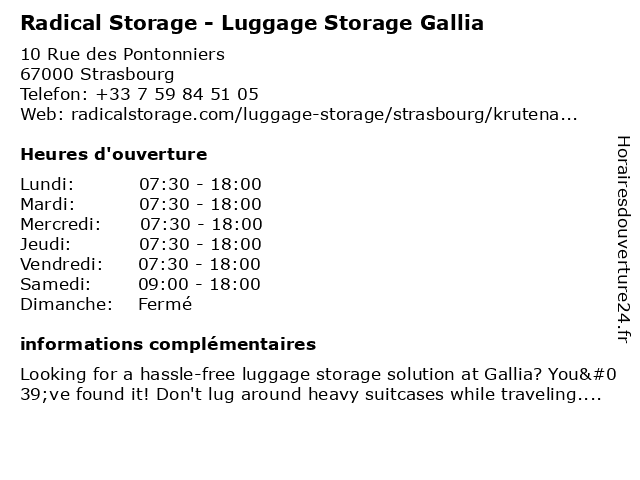 Radical Storage - Luggage Storage Gallia

10 Rue des Pontonniers
67000 Strasbourg
Telefon: +33 7 59 84 51 05
Web: radicalstorage.com/luggage-storage/strasbourg/krutena...

Heures d'ouverture

| Lundi: | 07:30 - 18:00 |
|---|---|
| Mardi: | 07:30 - 18:00 |
| Mercredi: | 07:30 - 18:00 |
| Jeudi: | 07:30 - 18:00 |
| Vendredi: | 07:30 - 18:00 |
| Samedi: | 09:00 - 18:00 |
| Dimanche: | Fermé |

informations complémentaires

Looking for a hassle-free luggage storage solution at Gallia? You&#039;ve found it! Don't lug around heavy suitcases while traveling....

Horairesdouverture24.fr